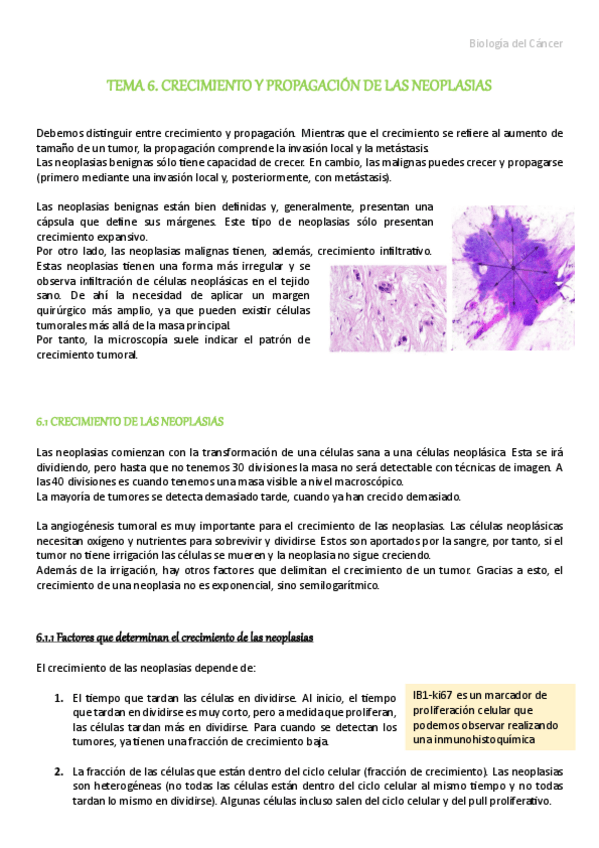 Biología del Cáncer

TEMA 6. CRECIMIENTO Y PROPAGACIÓN DE LAS NEOPLASIAS

Debemos distinguir entre crecimiento y propagación. Mientras que el crecimiento se refiere al aumento de tamaño de un tumor, la propagación comprende la invasión local y la metástasis.
Las neoplasias benignas sólo tiene capacidad de crecer. En cambio, las malignas puedes crecer y propagarse (primero mediante una invasión local y, posteriormente, con metástasis).

Las neoplasias benignas están bien definidas y, generalmente, presentan una cápsula que define sus márgenes. Este tipo de neoplasias sólo presentan crecimiento expansivo.
Por otro lado, las neoplasias malignas tienen, además, crecimiento infiltrativo. Estas neoplasias tienen una forma más irregular y se observa infiltración de células neoplásicas en el tejido sano. De ahí la necesidad de aplicar un margen quirúrgico más amplio, ya que pueden existir células tumorales más allá de la masa principal.
Por tanto, la microscopía suele indicar el patrón de crecimiento tumoral.

6.1 CRECIMIENTO DE LAS NEOPLASIAS

Las neoplasias comienzan con la transformación de una células sana a una células neoplásica. Esta se irá dividiendo, pero hasta que no tenemos 30 divisiones la masa no será detectable con técnicas de imagen. A las 40 divisiones es cuando tenemos una masa visible a nivel macroscópico.
La mayoría de tumores se detecta demasiado tarde, cuando ya han crecido demasiado.

La angiogénesis tumoral es muy importante para el crecimiento de las neoplasias. Las células neoplásicas necesitan oxígeno y nutrientes para sobrevivir y dividirse. Estos son aportados por la sangre, por tanto, si el tumor no tiene irrigación las células se mueren y la neoplasia no sigue creciendo.
Además de la irrigación, hay otros factores que delimitan el crecimiento de un tumor. Gracias a esto, el crecimiento de una neoplasia no es exponencial, sino semilogarítmico.

6.1.1 Factores que determinan el crecimiento de las neoplasias

El crecimiento de las neoplasias depende de:

1. El tiempo que tardan las células en dividirse. Al inicio, el tiempo que tardan en dividirse es muy corto, pero a medida que proliferan, las células tardan más en dividirse. Para cuando se detectan los tumores, ya tienen una fracción de crecimiento baja.

IB1-ki67 es un marcador de proliferación celular que podemos observar realizando una inmunohistoquímica

2. La fracción de las células que están dentro del ciclo celular (fracción de crecimiento). Las neoplasias son heterogéneas (no todas las células están dentro del ciclo celular al mismo tiempo y no todas tardan lo mismo en dividirse). Algunas células incluso salen del ciclo celular y del pull proliferativo.